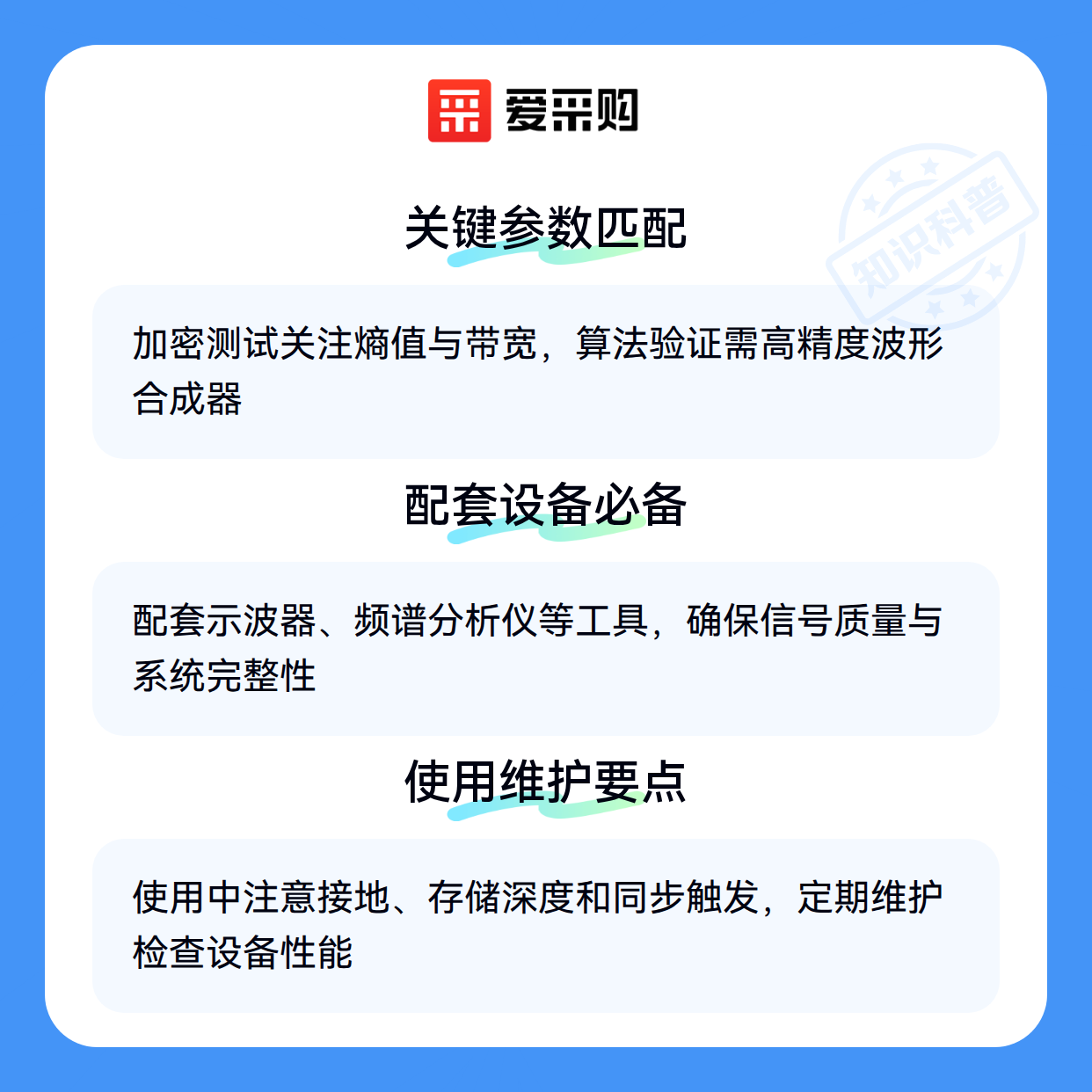 爱采购

关键参数匹配

加密测试关注熵值与带宽，算法验证需高精度波形合成器

配套设备必备

配套示波器、频谱分析仪等工具，确保信号质量与系统完整性

使用维护要点

使用中注意接地、存储深度和同步触发，定期维护检查设备性能

知识科普